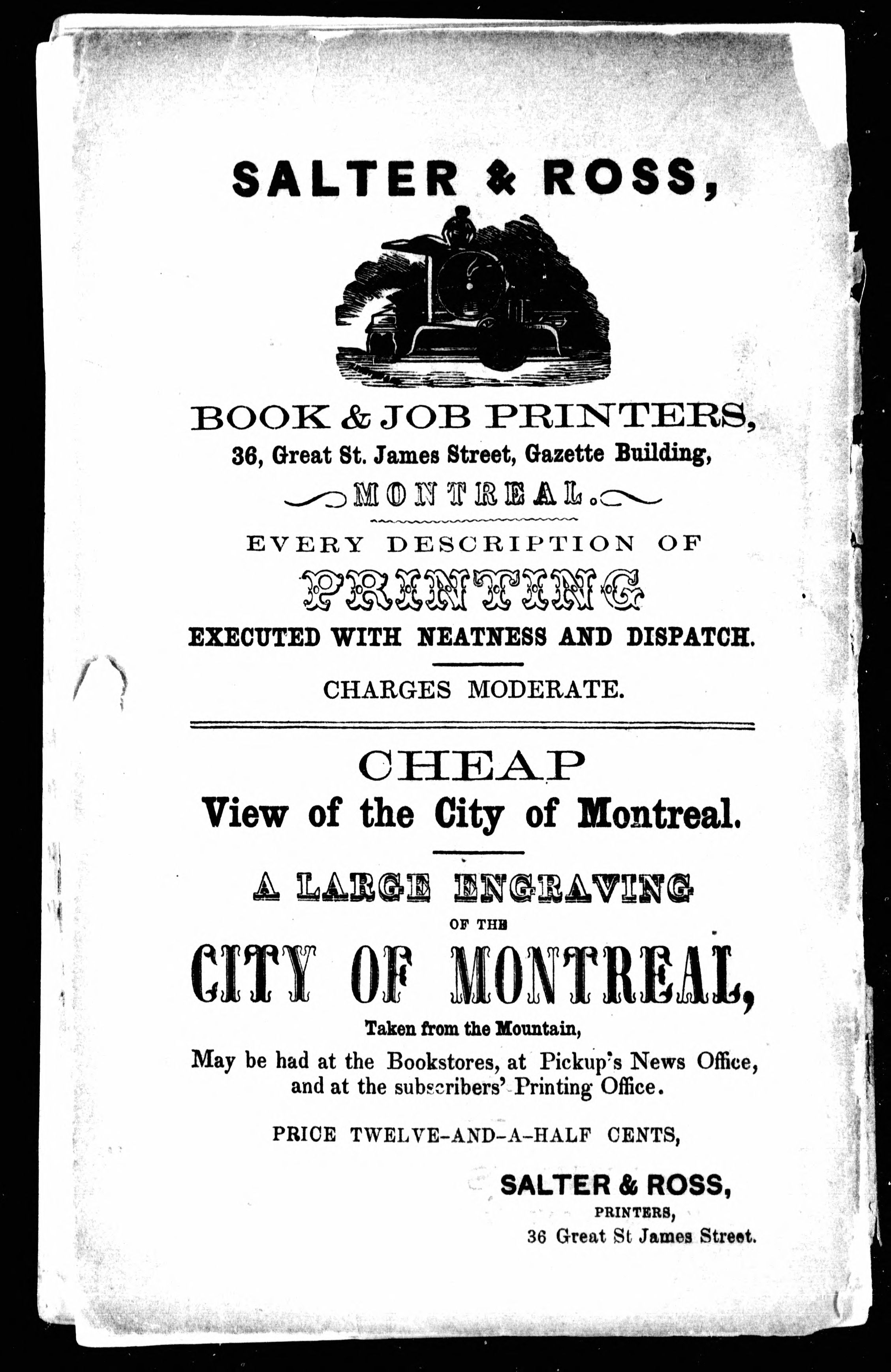 SALTER & ROSS,

BOOK & JOB PRINTERS,
36, Great St. James Street, Gazette Building,
MONTREAL.

EVERY DESCRIPTION OF
PRINTING
EXECUTED WITH NEATNESS AND DISPATCH.

CHARGES MODERATE.

CHEAP
View of the City of Montreal.

A LARGE ENGRAVING
OF THE
CITY OF MONTREAL,
Taken from the Mountain,
May be had at the Bookstores, at Pickup's News Office, and at the subscribers' Printing Office.

PRICE TWELVE-AND-A-HALF CENTS,

SALTER & ROSS,
PRINTERS,
36 Great St James Street.